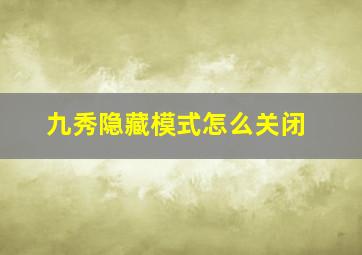 九秀隐藏模式怎么关闭